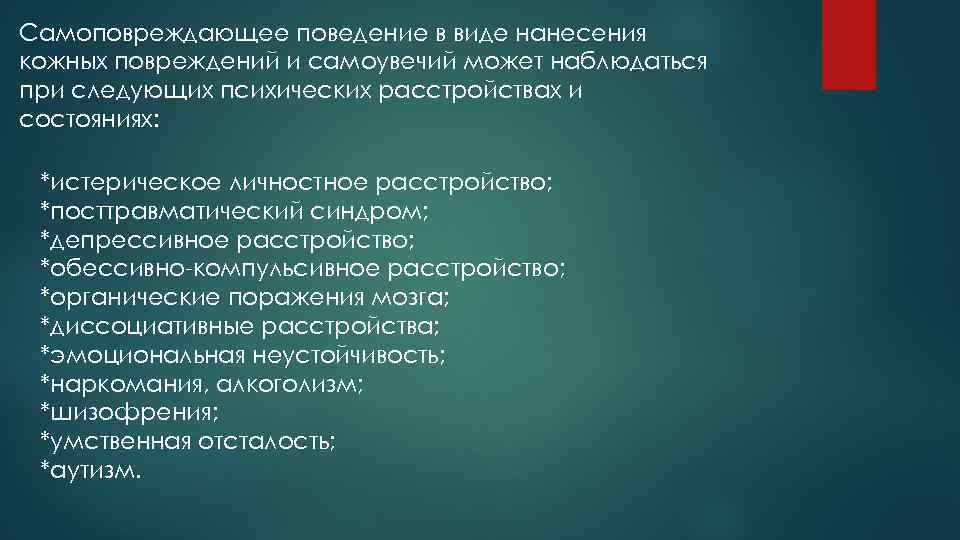 Самоповреждающее поведение в виде нанесения кожных повреждений и самоувечий может наблюдаться при следующих психических расстройствах и состояниях:

*истерическое личностное расстройство;
*посттравматический синдром;
*депрессивное расстройство;
*обессивно-компульсивное расстройство;
*органические поражения мозга;
*диссоциативные расстройства;
*эмоциональная неустойчивость;
*наркомания, алкоголизм;
*шизофрения;
*умственная отсталость;
*аутизм.